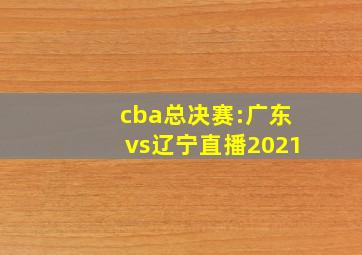 cba总决赛:广东vs辽宁直播2021